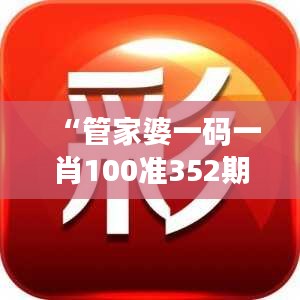 彩

“管家婆一码一肖100准352期